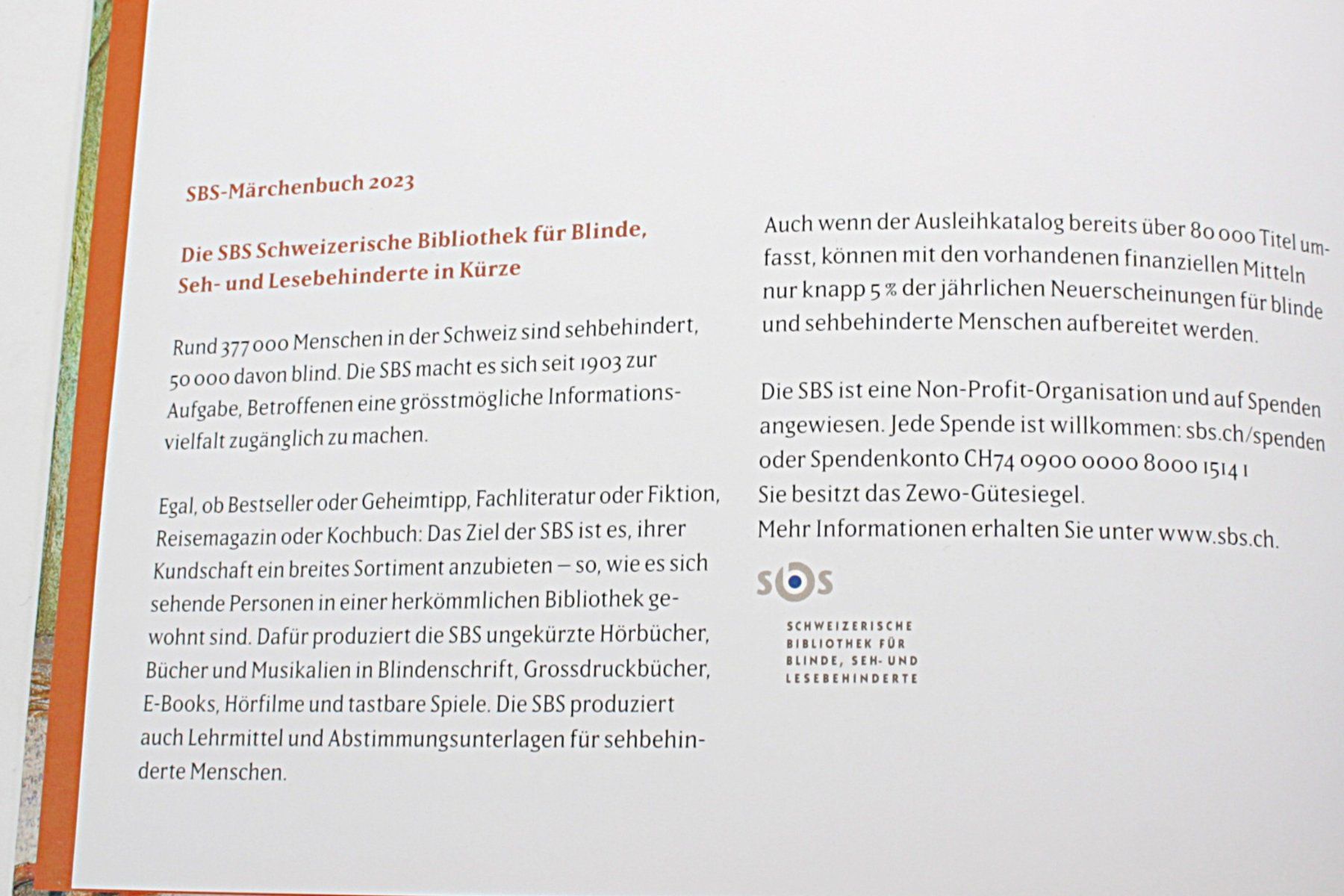 SBS-Märchenbuch 2023

Die SBS Schweizerische Bibliothek für Blinde, Seh- und Lesebehinderte in Kürze

Rund 377 000 Menschen in der Schweiz sind sehbehindert, 50 000 davon blind. Die SBS macht es sich seit 1903 zur Aufgabe, Betroffenen eine grösstmögliche Informationsvielfalt zugänglich zu machen.

Egal, ob Bestseller oder Geheimtipp, Fachliteratur oder Fiktion, Reisemagazin oder Kochbuch: Das Ziel der SBS ist es, ihrer Kundschaft ein breites Sortiment anzubieten – so, wie es sich sehende Personen in einer herkömmlichen Bibliothek gewohnt sind. Dafür produziert die SBS ungekürzte Hörbücher, Bücher und Musikalien in Blindenschrift, Grossdruckbücher, E-Books, Hörfilme und tastbare Spiele. Die SBS produziert auch Lehrmittel und Abstimmungsunterlagen für sehbehinderte Menschen.

Auch wenn der Ausleihkatalog bereits über 80 000 Titel umfasst, können mit den vorhandenen finanziellen Mitteln nur knapp 5 % der jährlichen Neuerscheinungen für blinde und sehbehinderte Menschen aufbereitet werden.

Die SBS ist eine Non-Profit-Organisation und auf Spenden angewiesen. Jede Spende ist willkommen: sbs.ch/spenden oder Spendenkonto CH74 0900 0000 8000 1514 1
Sie besitzt das Zewo-Gütesiegel.
Mehr Informationen erhalten Sie unter www.sbs.ch.

sbs

SCHWEIZERISCHE BIBLIOTHEK FÜR BLINDE, SEH- UND LESEBEHINDERTE